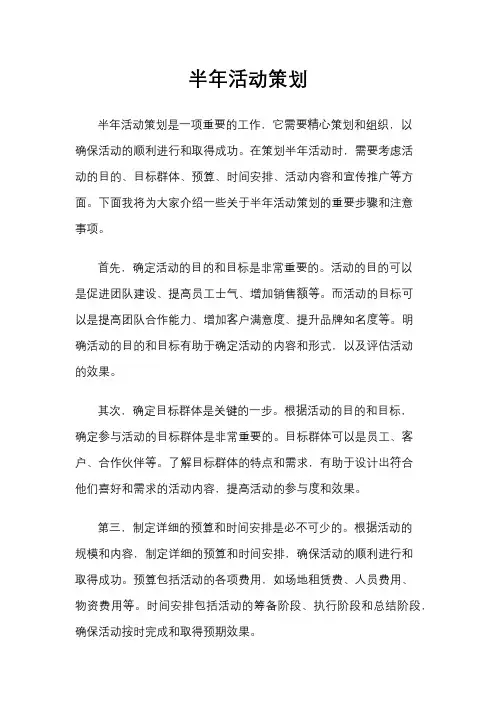 半年活动策划

半年活动策划是一项重要的工作，它需要精心策划和组织，以确保活动的顺利进行和取得成功。在策划半年活动时，需要考虑活动的目的、目标群体、预算、时间安排、活动内容和宣传推广等方面。下面我将为大家介绍一些关于半年活动策划的重要步骤和注意事项。

首先，确定活动的目的和目标是非常重要的。活动的目的可以是促进团队建设、提高员工士气、增加销售额等。而活动的目标可以是提高团队合作能力、增加客户满意度、提升品牌知名度等。明确活动的目的和目标有助于确定活动的内容和形式，以及评估活动的效果。

其次，确定目标群体是关键的一步。根据活动的目的和目标，确定参与活动的目标群体是非常重要的。目标群体可以是员工、客户、合作伙伴等。了解目标群体的特点和需求，有助于设计出符合他们喜好和需求的活动内容，提高活动的参与度和效果。

第三，制定详细的预算和时间安排是必不可少的。根据活动的规模和内容，制定详细的预算和时间安排，确保活动的顺利进行和取得成功。预算包括活动的各项费用，如场地租赁费、人员费用、物资费用等。时间安排包括活动的筹备阶段、执行阶段和总结阶段，确保活动按时完成和取得预期效果。